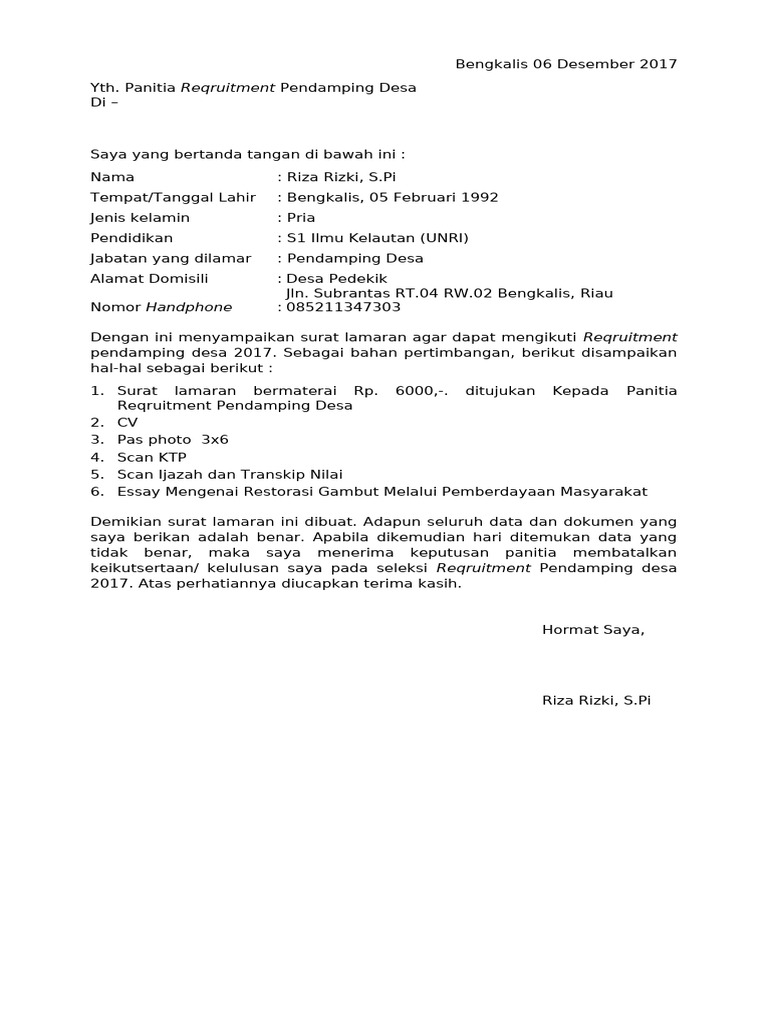 Bengkalis 06 Desember 2017

Yth. Panitia Reqruitment Pendamping Desa
Di –

Saya yang bertanda tangan di bawah ini :

Nama : Riza Rizki, S.Pi
Tempat/Tanggal Lahir : Bengkalis, 05 Februari 1992
Jenis kelamin : Pria
Pendidikan : S1 Ilmu Kelautan (UNRI)
Jabatan yang dilamar : Pendamping Desa
Alamat Domisili : Desa Pedekik
Jln. Subrantas RT.04 RW.02 Bengkalis, Riau
Nomor Handphone : 085211347303

Dengan ini menyampaikan surat lamaran agar dapat mengikuti Reqruitment pendamping desa 2017. Sebagai bahan pertimbangan, berikut disampaikan hal-hal sebagai berikut :

1. Surat lamaran bermaterai Rp. 6000,-. ditujukan Kepada Panitia Reqruitment Pendamping Desa
2. CV
3. Pas photo 3x6
4. Scan KTP
5. Scan Ijazah dan Transkip Nilai
6. Essay Mengenai Restorasi Gambut Melalui Pemberdayaan Masyarakat

Demikian surat lamaran ini dibuat. Adapun seluruh data dan dokumen yang saya berikan adalah benar. Apabila dikemudian hari ditemukan data yang tidak benar, maka saya menerima keputusan panitia membatalkan keikutsertaan/ kelulusan saya pada seleksi Reqruitment Pendamping desa 2017. Atas perhatiannya diucapkan terima kasih.

Hormat Saya,

Riza Rizki, S.Pi